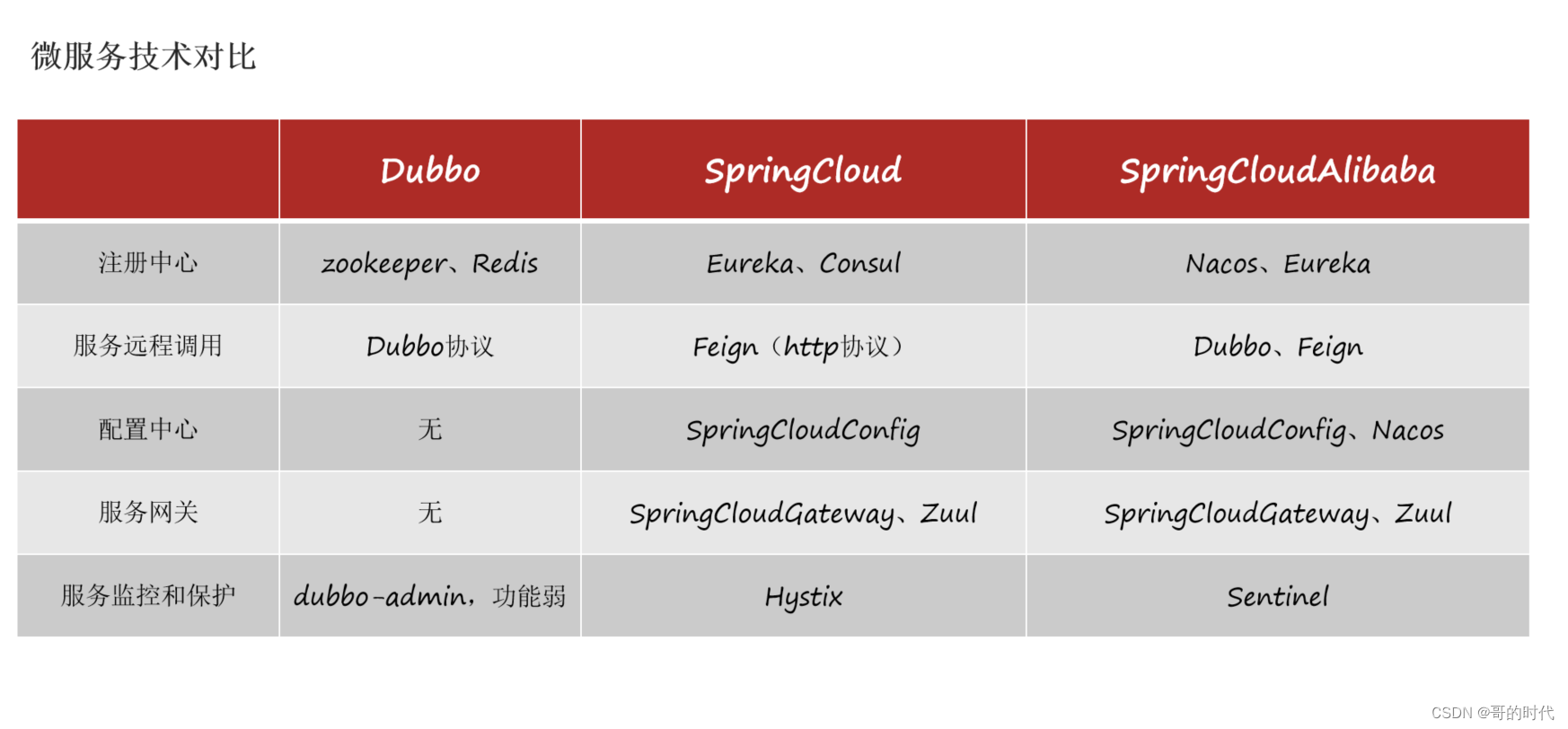 微服务技术对比

|  | Dubbo | SpringCloud | SpringCloudAlibaba |
|---|---|---|---|
| 注册中心 | zookeeper、Redis | Eureka、Consul | Nacos、Eureka |
| 服务远程调用 | Dubbo协议 | Feign（http协议） | Dubbo、Feign |
| 配置中心 | 无 | SpringCloudConfig | SpringCloudConfig、Nacos |
| 服务网关 | 无 | SpringCloudGateway、Zuul | SpringCloudGateway、Zuul |
| 服务监控和保护 | dubbo-admin，功能弱 | Hystix | Sentinel |

CSDN @哥的时代